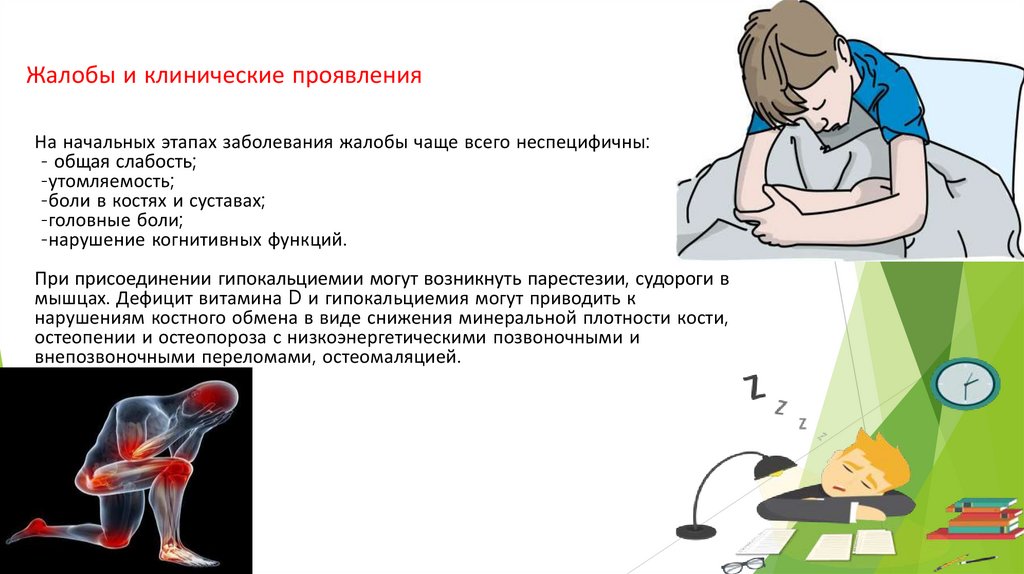 Жалобы и клинические проявления

На начальных этапах заболевания жалобы чаще всего неспецифичны:
- общая слабость;
-утомляемость;
-боли в костях и суставах;
-головные боли;
-нарушение когнитивных функций.

При присоединении гипокальциемии могут возникнуть парестезии, судороги в мышцах. Дефицит витамина D и гипокальциемия могут приводить к нарушениям костного обмена в виде снижения минеральной плотности кости, остеопении и остеопороза с низкоэнергетическими позвоночными и внепозвоночными переломами, остеомаляцией.

Z
Z
Z